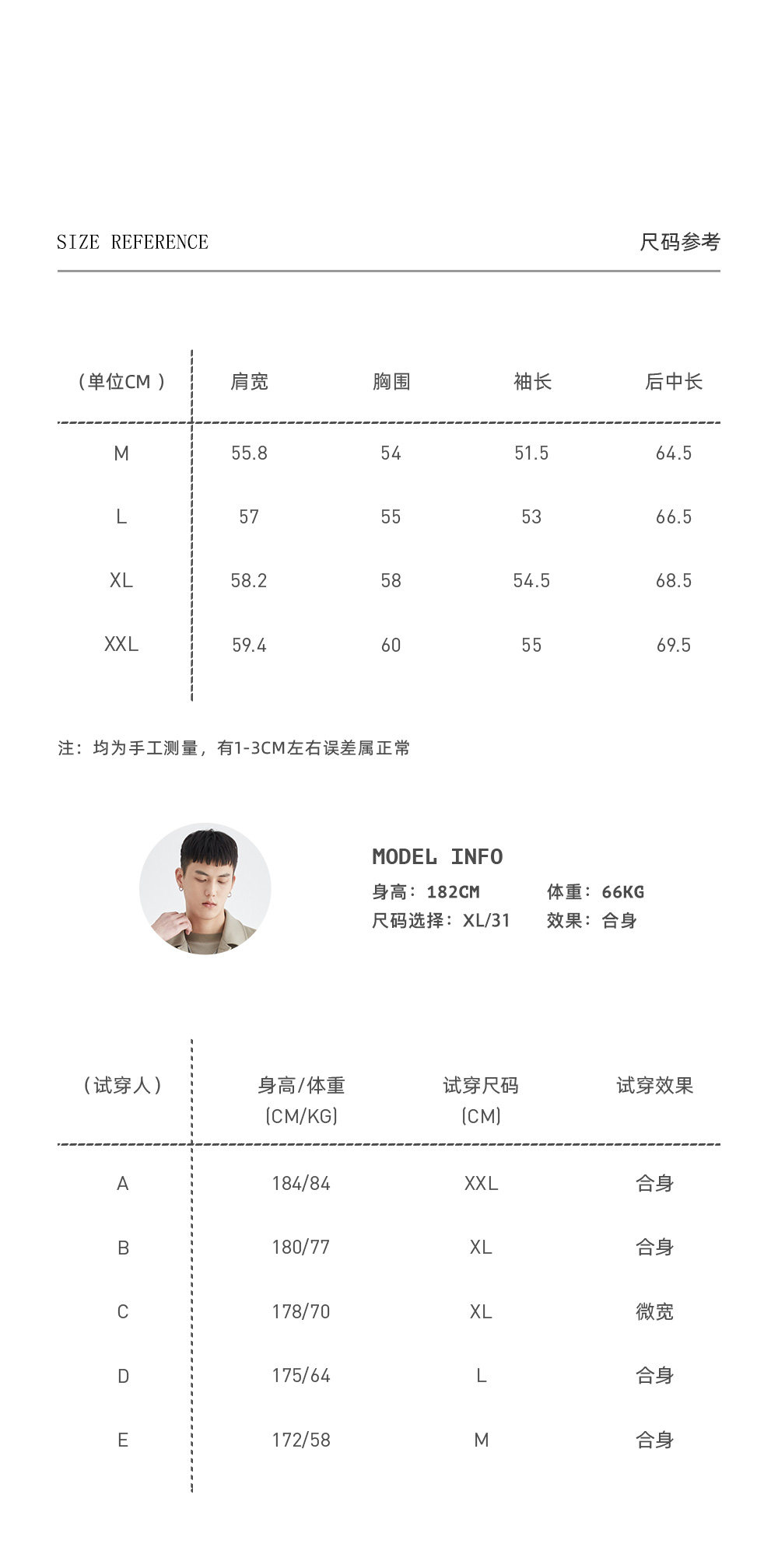 SIZE REFERENCE 尺码参考

| (单位CM) | 肩宽 | 胸围 | 袖长 | 后中长 |
|---|---|---|---|---|
| M | 55.8 | 54 | 51.5 | 64.5 |
| L | 57 | 55 | 53 | 66.5 |
| XL | 58.2 | 58 | 54.5 | 68.5 |
| XXL | 59.4 | 60 | 55 | 69.5 |

注：均为手工测量，有1-3CM左右误差属正常

MODEL INFO
身高：182CM 体重：66KG
尺码选择：XL/31 效果：合身

| (试穿人) | 身高/体重 (CM/KG) | 试穿尺码 (CM) | 试穿效果 |
|---|---|---|---|
| A | 184/84 | XXL | 合身 |
| B | 180/77 | XL | 合身 |
| C | 178/70 | XL | 微宽 |
| D | 175/64 | L | 合身 |
| E | 172/58 | M | 合身 |